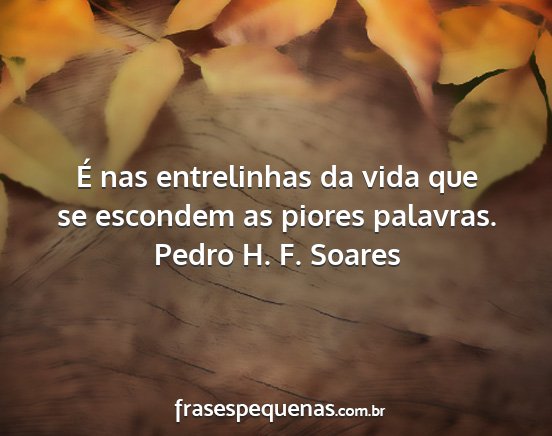 É nas entrelinhas da vida que se escondem as piores palavras.
Pedro H. F. Soares

frasespequenas.com.br